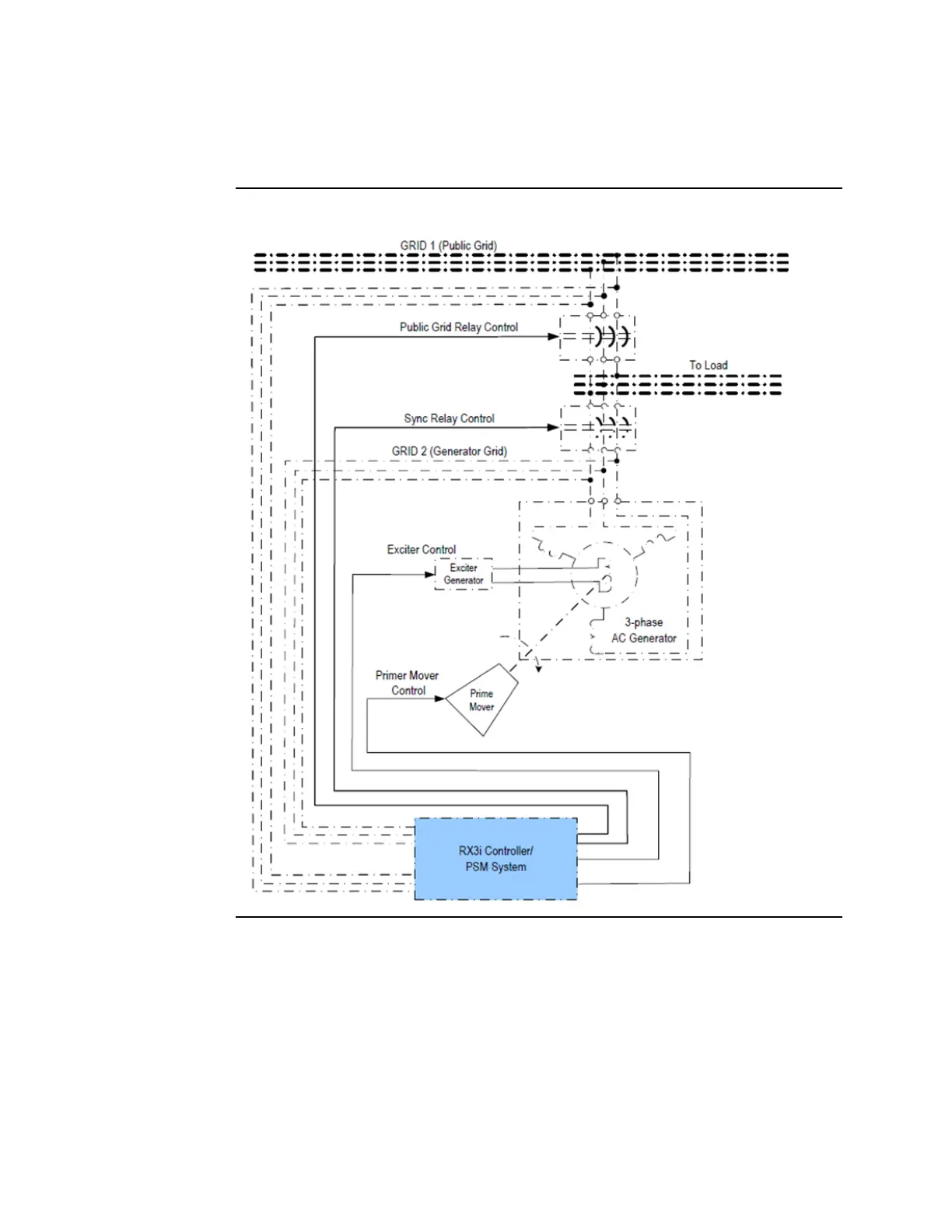 GRID 1 (Public Grid)

Public Grid Relay Control

To Load

Sync Relay Control

GRID 2 (Generator Grid)

Exciter Control

Exciter Generator

3-phase AC Generator

Primer Mover Control

Prime Mover

RX3i Controller/ PSM System